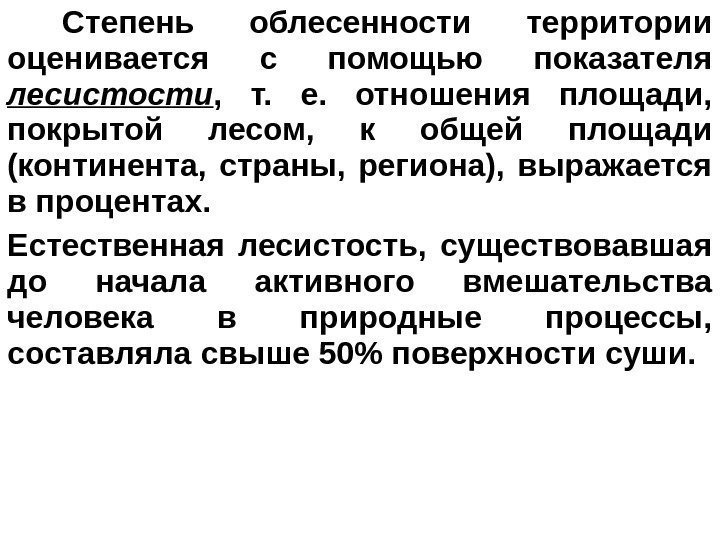 Степень облесенности территории оценивается с помощью показателя лесистости, т. е. отношения площади, покрытой лесом, к общей площади (континента, страны, региона), выражается в процентах.

Естественная лесистость, существовавшая до начала активного вмешательства человека в природные процессы, составляла свыше 50% поверхности суши.